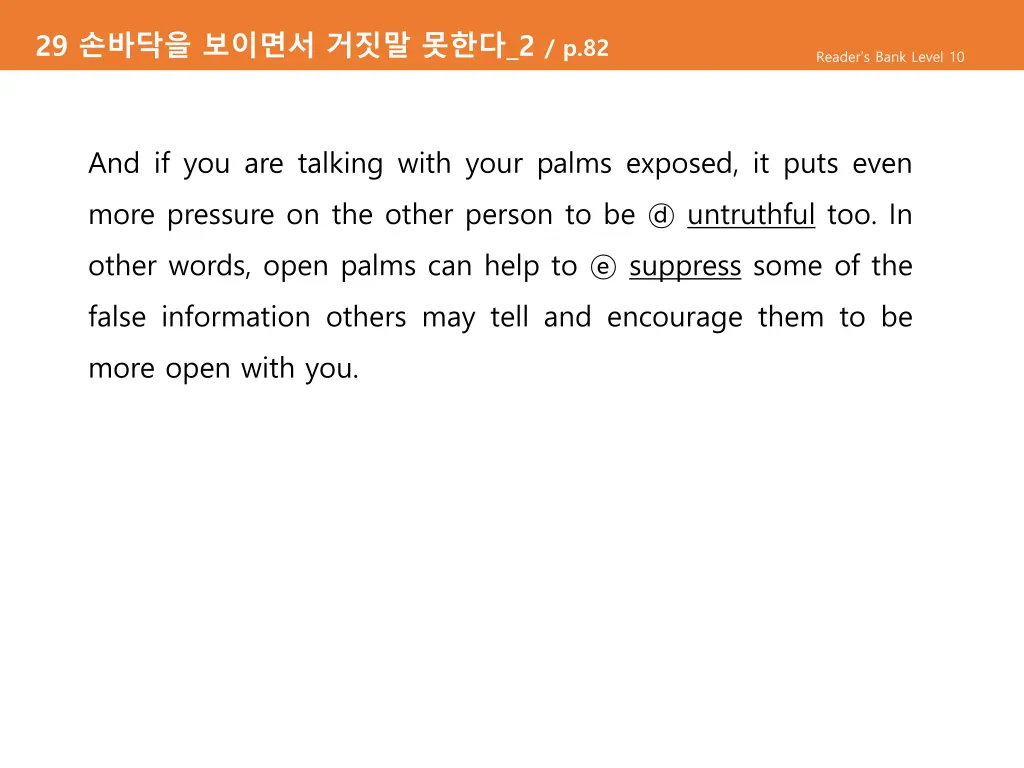 29 손바닥을 보이면서 거짓말 못한다_2 / p.82

Reader's Bank Level 10

And if you are talking with your palms exposed, it puts even more pressure on the other person to be ⓓ untruthful too. In other words, open palms can help to ⓔ suppress some of the false information others may tell and encourage them to be more open with you.